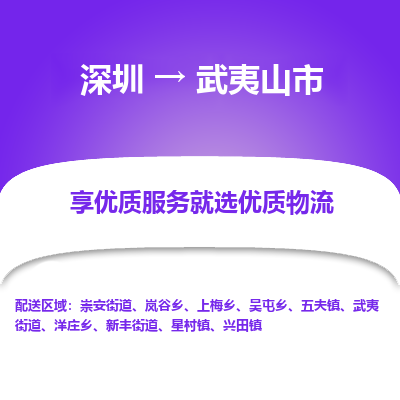 深圳 → 武夷山市

享优质服务就选优质物流

配送区域：崇安街道、岚谷乡、上梅乡、吴屯乡、五夫镇、武夷街道、洋庄乡、新丰街道、星村镇、兴田镇